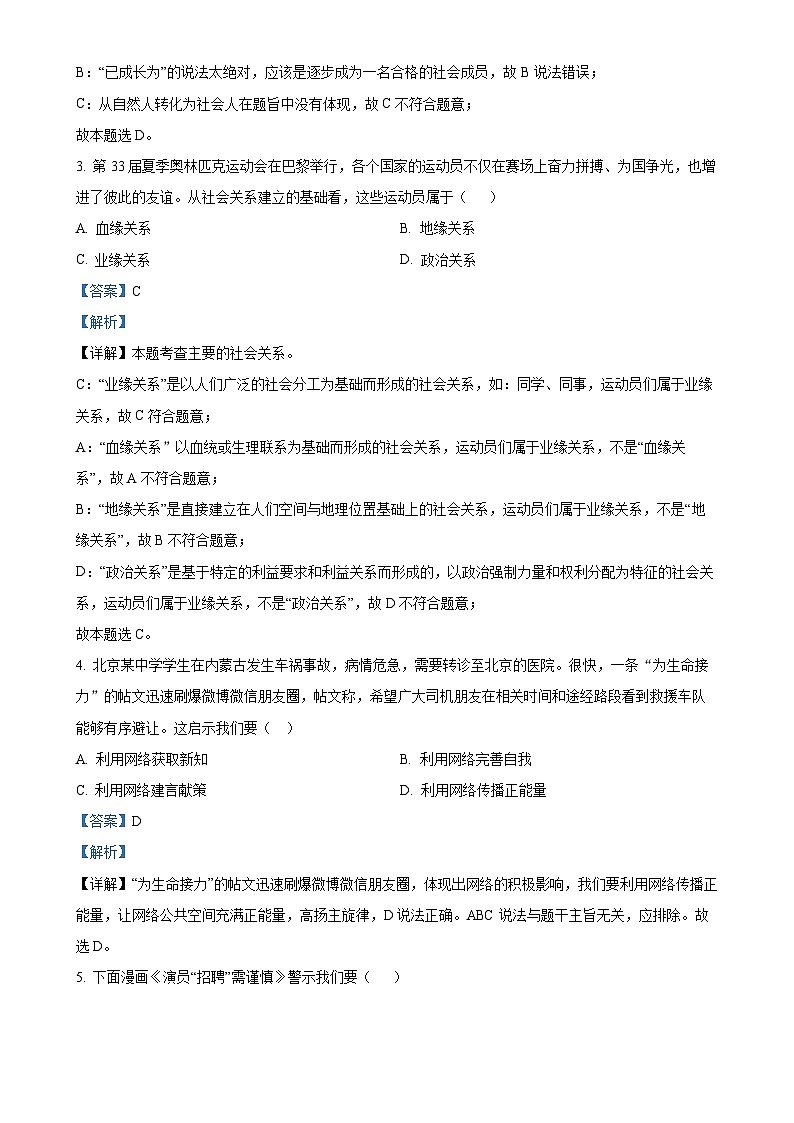 B：“已成长为”的说法太绝对，应该是逐步成为一名合格的社会成员，故 B 说法错误；

C：从自然人转化为社会人在题旨中没有体现，故 C 不符合题意；

故本题选 D。

3. 第 33 届夏季奥林匹克运动会在巴黎举行，各个国家的运动员不仅在赛场上奋力拼搏、为国争光，也增进了彼此的友谊。从社会关系建立的基础看，这些运动员属于（    ）

A. 血缘关系

B. 地缘关系

C. 业缘关系

D. 政治关系

【答案】C

【解析】

【详解】本题考查主要的社会关系。

C：“业缘关系”是以人们广泛的社会分工为基础而形成的社会关系，如：同学、同事，运动员们属于业缘关系，故 C 符合题意；

A：“血缘关系” 以血统或生理联系为基础而形成的社会关系，运动员们属于业缘关系，不是“血缘关系”，故 A 不符合题意；

B：“地缘关系”是直接建立在人们空间与地理位置基础上的社会关系，运动员们属于业缘关系，不是“地缘关系”，故 B 不符合题意；

D：“政治关系”是基于特定的利益要求和利益关系而形成的，以政治强制力量和权利分配为特征的社会关系，运动员们属于业缘关系，不是“政治关系”，故 D 不符合题意；

故本题选 C。

4. 北京某中学学生在内蒙古发生车祸事故，病情危急，需要转诊至北京的医院。很快，一条 “为生命接力” 的帖文迅速刷爆微博微信朋友圈，帖文称，希望广大司机朋友在相关时间和途经路段看到救援车队能够有序避让。这启示我们要（    ）

A. 利用网络获取新知

B. 利用网络完善自我

C. 利用网络建言献策

D. 利用网络传播正能量

【答案】D

【解析】

【详解】“为生命接力”的帖文迅速刷爆微博微信朋友圈，体现出网络的积极影响，我们要利用网络传播正能量，让网络公共空间充满正能量，高扬主旋律，D 说法正确。ABC 说法与题干主旨无关，应排除。故选 D。

5. 下面漫画《演员“招聘”需谨慎》警示我们要（    ）